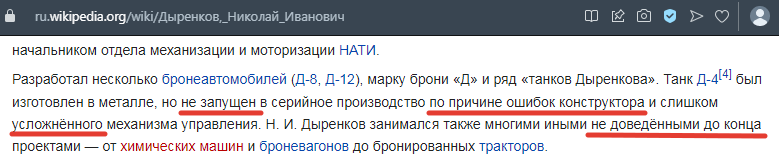 ru.wikipedia.org/wiki/Дыренков,_Николай_Иванович

начальником отдела механизации и моторизации НАТИ.

Разработал несколько бронеавтомобилей (Д-8, Д-12), марку брони «Д» и ряд «танков Дыренкова». Танк Д-4[4] был изготовлен в металле, но не запущен в серийное производство по причине ошибок конструктора и слишком усложнённого механизма управления. Н. И. Дыренков занимался также многими иными не доведёнными до конца проектами — от химических машин и броневагонов до бронированных тракторов.